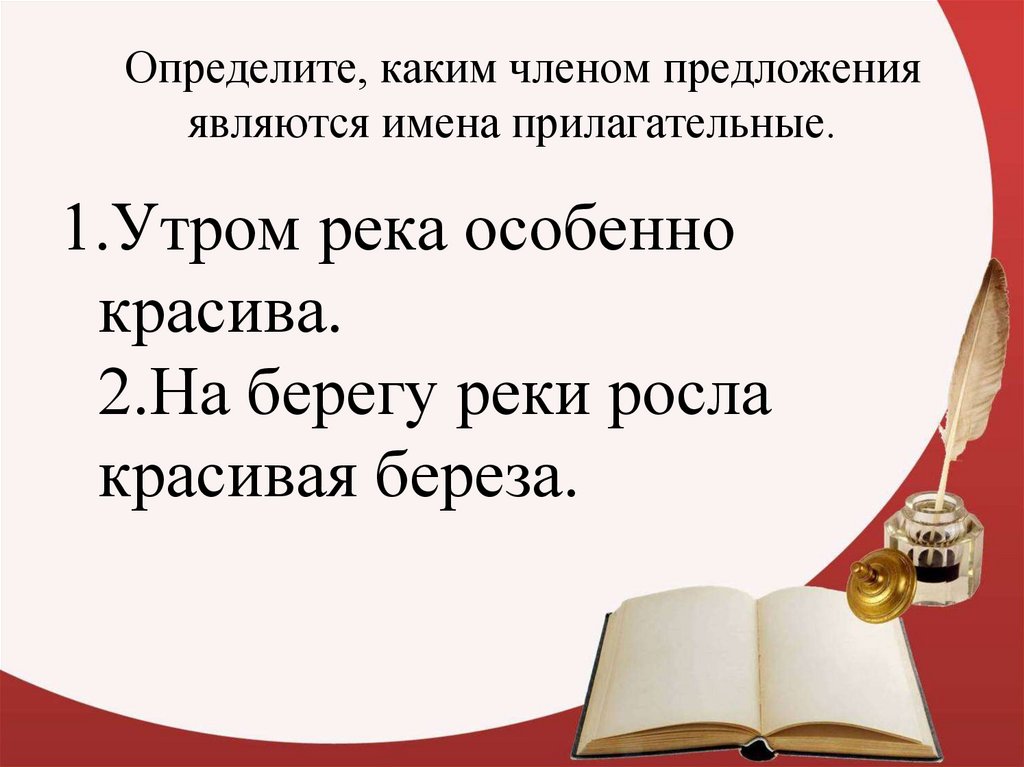 Определите, каким членом предложения являются имена прилагательные.

1.Утром река особенно красива.
2.На берегу реки росла красивая береза.